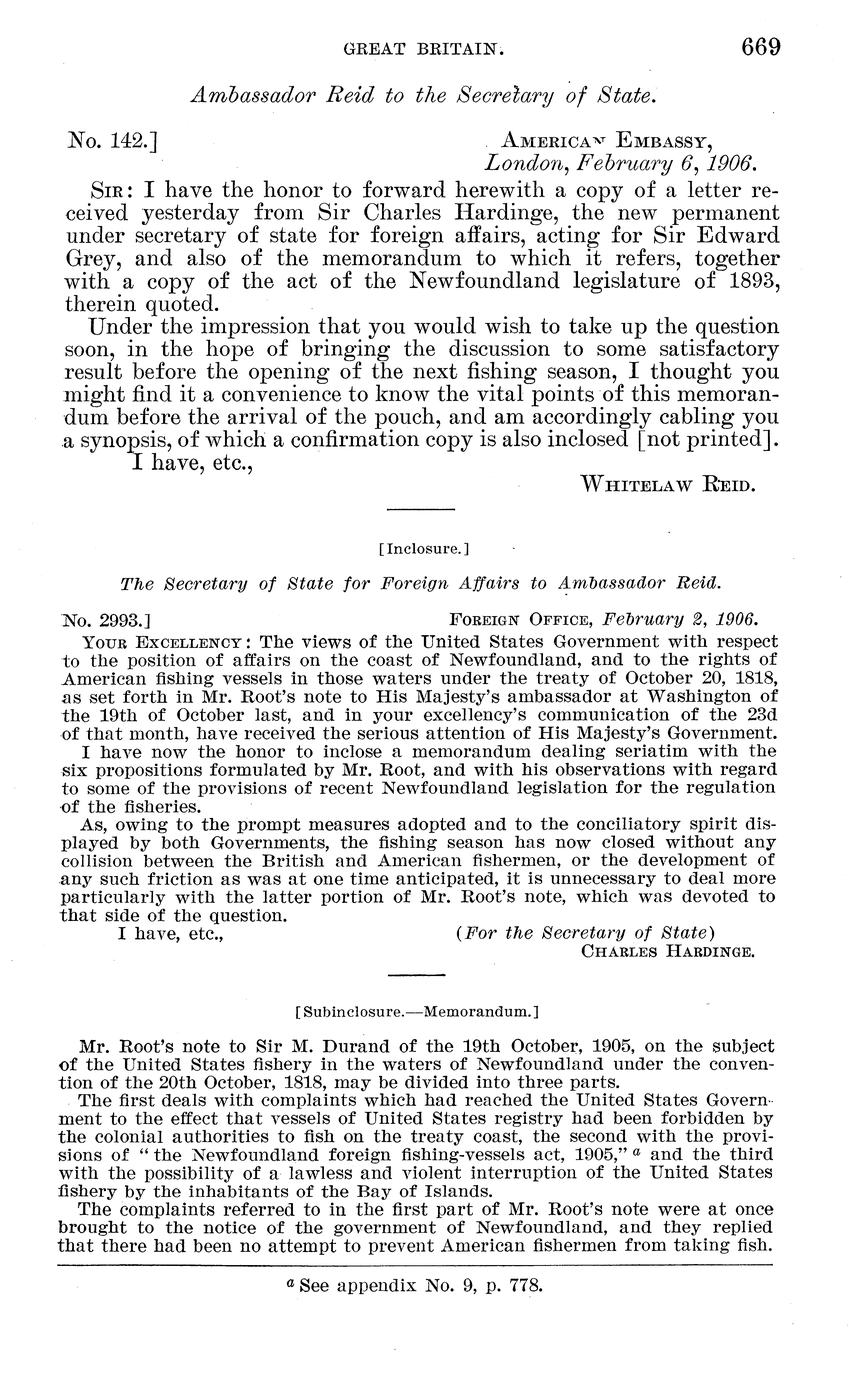 GREAT BRITAIN. 669

Ambassador Reid to the Secretary of State.

No. 142.] AMERICAN EMBASSY, London, February 6, 1906.

SIR: I have the honor to forward herewith a copy of a letter received yesterday from Sir Charles Hardinge, the new permanent under secretary of state for foreign affairs, acting for Sir Edward Grey, and also of the memorandum to which it refers, together with a copy of the act of the Newfoundland legislature of 1893, therein quoted.

Under the impression that you would wish to take up the question soon, in the hope of bringing the discussion to some satisfactory result before the opening of the next fishing season, I thought you might find it a convenience to know the vital points of this memorandum before the arrival of the pouch, and am accordingly cabling you a synopsis, of which a confirmation copy is also inclosed [not printed].

I have, etc.,

WHITELAW REID.

[Inclosure.]

The Secretary of State for Foreign Affairs to Ambassador Reid.

No. 2993.] FOREIGN OFFICE, February 2, 1906.

YOUR EXCELLENCY: The views of the United States Government with respect to the position of affairs on the coast of Newfoundland, and to the rights of American fishing vessels in those waters under the treaty of October 20, 1818, as set forth in Mr. Root's note to His Majesty's ambassador at Washington of the 19th of October last, and in your excellency's communication of the 23d of that month, have received the serious attention of His Majesty's Government.

I have now the honor to inclose a memorandum dealing seriatim with the six propositions formulated by Mr. Root, and with his observations with regard to some of the provisions of recent Newfoundland legislation for the regulation of the fisheries.

As, owing to the prompt measures adopted and to the conciliatory spirit displayed by both Governments, the fishing season has now closed without any collision between the British and American fishermen, or the development of any such friction as was at one time anticipated, it is unnecessary to deal more particularly with the latter portion of Mr. Root's note, which was devoted to that side of the question.

I have, etc., (For the Secretary of State) CHARLES HARDINGE.

[Subinclosure.—Memorandum.]

Mr. Root's note to Sir M. Durand of the 19th October, 1905, on the subject of the United States fishery in the waters of Newfoundland under the convention of the 20th October, 1818, may be divided into three parts.

The first deals with complaints which had reached the United States Government to the effect that vessels of United States registry had been forbidden by the colonial authorities to fish on the treaty coast, the second with the provisions of "the Newfoundland foreign fishing-vessels act, 1905," $^a$ and the third with the possibility of a lawless and violent interruption of the United States fishery by the inhabitants of the Bay of Islands.

The complaints referred to in the first part of Mr. Root's note were at once brought to the notice of the government of Newfoundland, and they replied that there had been no attempt to prevent American fishermen from taking fish.

$^a$ See appendix No. 9, p. 778.